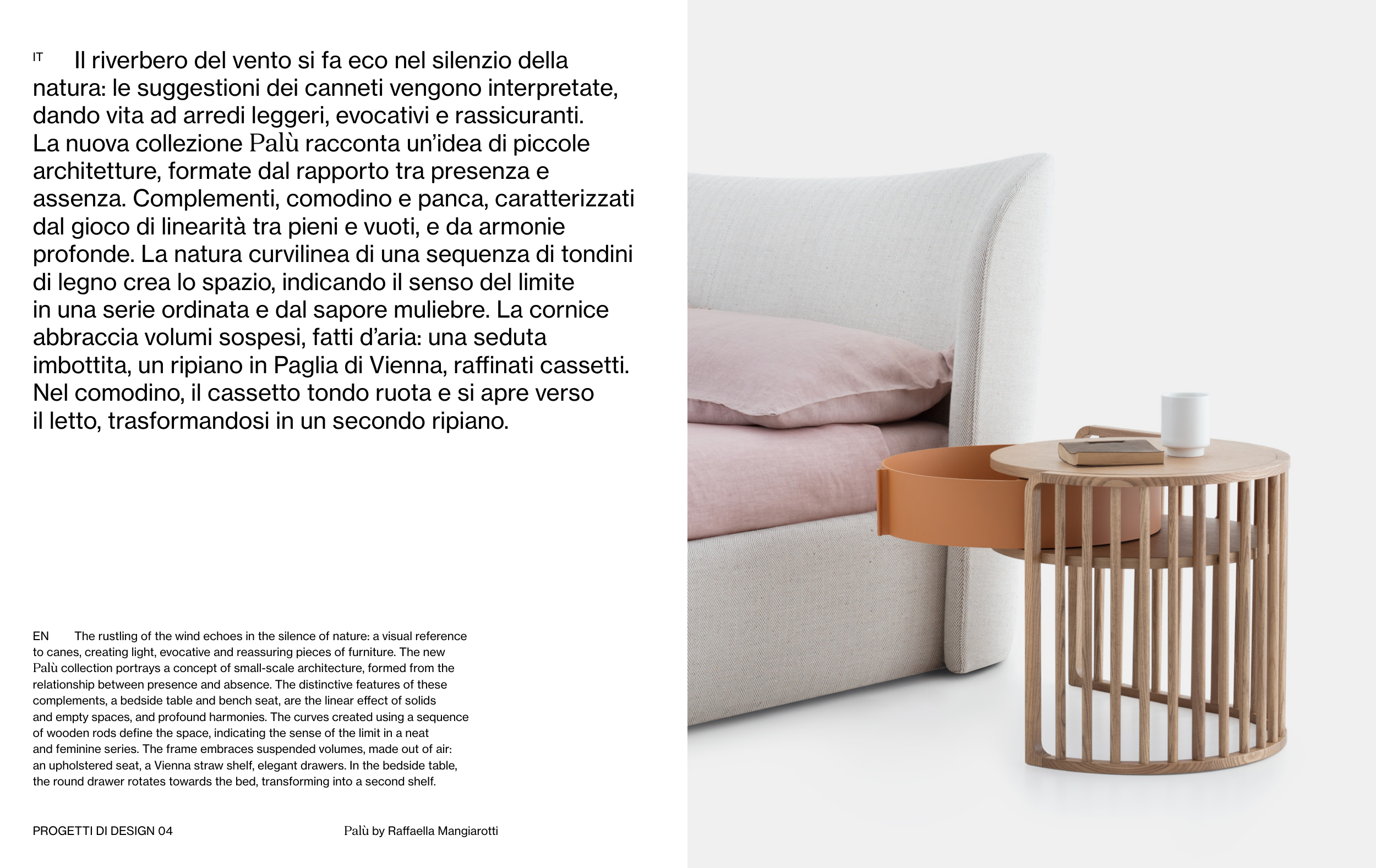 IT Il riverbero del vento si fa eco nel silenzio della natura: le suggestioni dei canneti vengono interpretate, dando vita ad arredi leggeri, evocativi e rassicuranti. La nuova collezione Palù racconta un'idea di piccole architetture, formate dal rapporto tra presenza e assenza. Complementi, comodino e panca, caratterizzati dal gioco di linearità tra pieni e vuoti, e da armonie profonde. La natura curvilinea di una sequenza di tondini di legno crea lo spazio, indicando il senso del limite in una serie ordinata e dal sapore muliebre. La cornice abbraccia volumi sospesi, fatti d'aria: una seduta imbottita, un ripiano in Paglia di Vienna, raffinati cassetti. Nel comodino, il cassetto tondo ruota e si apre verso il letto, trasformandosi in un secondo ripiano.

EN The rustling of the wind echoes in the silence of nature: a visual reference to canes, creating light, evocative and reassuring pieces of furniture. The new Palù collection portrays a concept of small-scale architecture, formed from the relationship between presence and absence. The distinctive features of these complements, a bedside table and bench seat, are the linear effect of solids and empty spaces, and profound harmonies. The curves created using a sequence of wooden rods define the space, indicating the sense of the limit in a neat and feminine series. The frame embraces suspended volumes, made out of air: an upholstered seat, a Vienna straw shelf, elegant drawers. In the bedside table, the round drawer rotates towards the bed, transforming into a second shelf.

PROGETTI DI DESIGN 04

Palù by Raffaella Mangiarotti